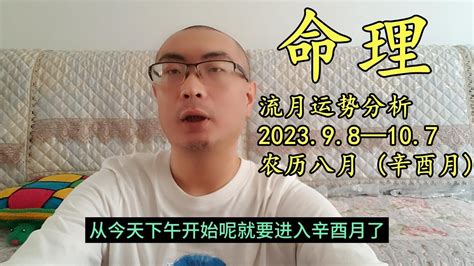 命理

流月运势分析
2023.9.8—10.7
农历八月（辛酉月）

从今天下午开始呢就要进入辛酉月了